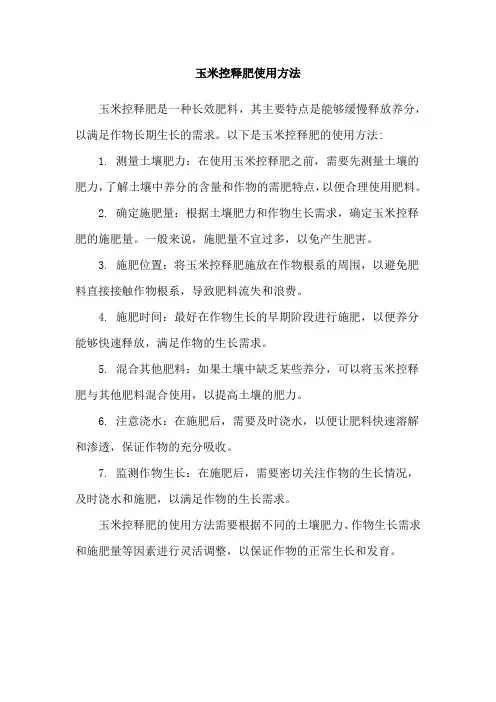 玉米控释肥使用方法

玉米控释肥是一种长效肥料，其主要特点是能够缓慢释放养分，以满足作物长期生长的需求。以下是玉米控释肥的使用方法：

1. 测量土壤肥力：在使用玉米控释肥之前，需要先测量土壤的肥力，了解土壤中养分的含量和作物的需肥特点，以便合理使用肥料。

2. 确定施肥量：根据土壤肥力和作物生长需求，确定玉米控释肥的施肥量。一般来说，施肥量不宜过多，以免产生肥害。

3. 施肥位置：将玉米控释肥施放在作物根系的周围，以避免肥料直接接触作物根系，导致肥料流失和浪费。

4. 施肥时间：最好在作物生长的早期阶段进行施肥，以便养分能够快速释放，满足作物的生长需求。

5. 混合其他肥料：如果土壤中缺乏某些养分，可以将玉米控释肥与其他肥料混合使用，以提高土壤的肥力。

6. 注意浇水：在施肥后，需要及时浇水，以便让肥料快速溶解和渗透，保证作物的充分吸收。

7. 监测作物生长：在施肥后，需要密切关注作物的生长情况，及时浇水和施肥，以满足作物的生长需求。

玉米控释肥的使用方法需要根据不同的土壤肥力、作物生长需求和施肥量等因素进行灵活调整，以保证作物的正常生长和发育。